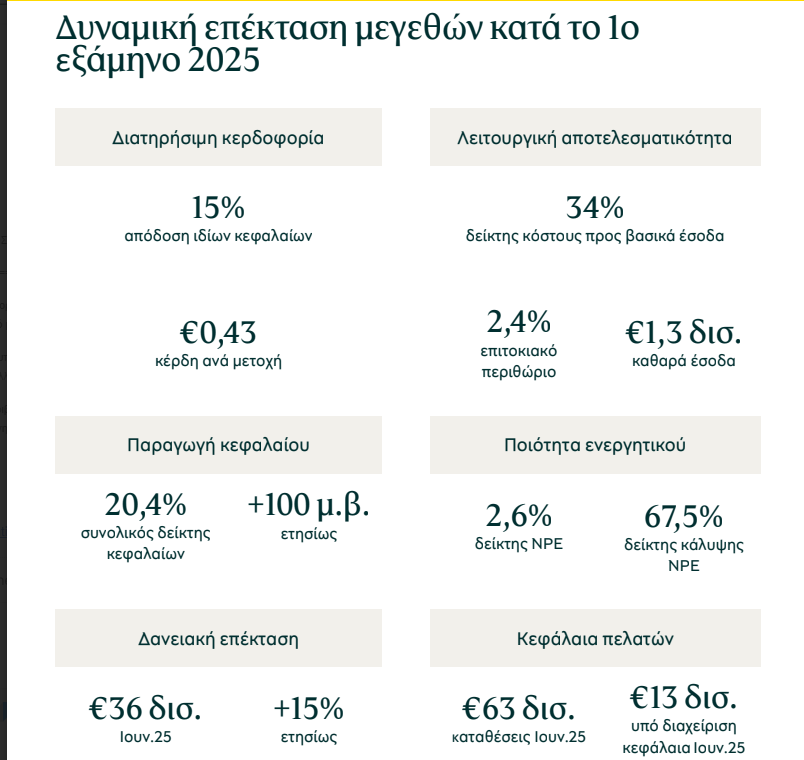 Δυναμική επέκταση μεγεθών κατά το 1ο εξάμηνο 2025

Διατηρήσιμη κερδοφορία

15%
απόδοση ιδίων κεφαλαίων

€0,43
κέρδη ανά μετοχή

Λειτουργική αποτελεσματικότητα

34%
δείκτης κόστους προς βασικά έσοδα

2,4%
επιτοκιακό περιθώριο

€1,3 δισ.
καθαρά έσοδα

Παραγωγή κεφαλαίου

20,4%
συνολικός δείκτης κεφαλαίων

+100 μ.β.
ετησίως

Ποιότητα ενεργητικού

2,6%
δείκτης NPE

67,5%
δείκτης κάλυψης NPE

Δανειακή επέκταση

€36 δισ.
Ιουν.25

+15%
ετησίως

Κεφάλαια πελατών

€63 δισ.
καταθέσεις Ιουν.25

€13 δισ.
υπό διαχείριση κεφάλαια Ιουν.25